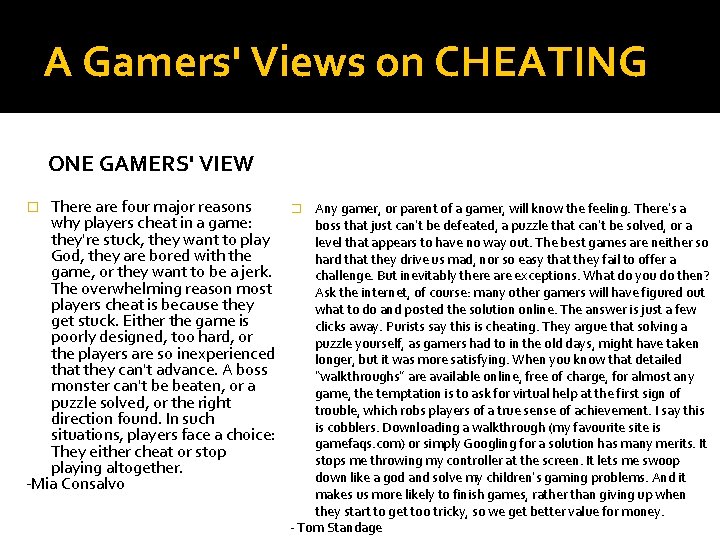 A Gamers' Views on CHEATING

ONE GAMERS' VIEW

There are four major reasons why players cheat in a game: they're stuck, they want to play God, they are bored with the game, or they want to be a jerk. The overwhelming reason most players cheat is because they get stuck. Either the game is poorly designed, too hard, or the players are so inexperienced that they can't advance. A boss monster can't be beaten, or a puzzle solved, or the right direction found. In such situations, players face a choice: They either cheat or stop playing altogether.
-Mia Consalvo

Any gamer, or parent of a gamer, will know the feeling. There's a boss that just can't be defeated, a puzzle that can't be solved, or a level that appears to have no way out. The best games are neither so hard that they drive us mad, nor so easy that they fail to offer a challenge. But inevitably there are exceptions. What do you do then? Ask the internet, of course: many other gamers will have figured out what to do and posted the solution online. The answer is just a few clicks away. Purists say this is cheating. They argue that solving a puzzle yourself, as gamers had to in the old days, might have taken longer, but it was more satisfying. When you know that detailed "walkthroughs" are available online, free of charge, for almost any game, the temptation is to ask for virtual help at the first sign of trouble, which robs players of a true sense of achievement. I say this is cobblers. Downloading a walkthrough (my favourite site is gamefaqs.com) or simply Googling for a solution has many merits. It stops me throwing my controller at the screen. It lets me swoop down like a god and solve my children's gaming problems. And it makes us more likely to finish games, rather than giving up when they start to get too tricky, so we get better value for money.
- Tom Standage